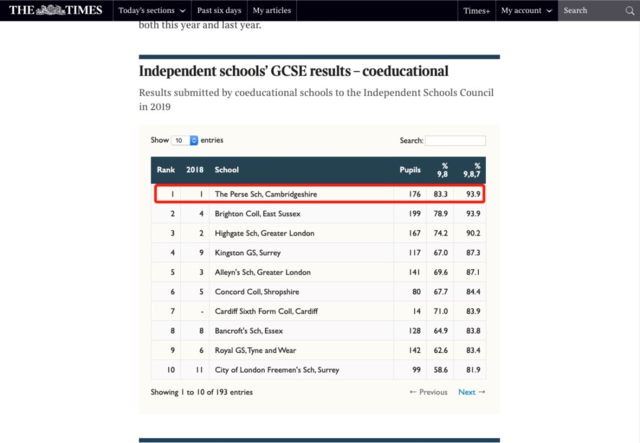 THE TIMES Today's sections Past six days My articles Times+ My account Search

both this year and last year.

Independent schools' GCSE results – coeducational

Results submitted by coeducational schools to the Independent Schools Council in 2019

Show 10 entries Search:

| Rank | 2018 | School | Pupils | % 9,8 | % 9,8,7 |
|---|---|---|---|---|---|
| 1 | 1 | The Perse Sch, Cambridgeshire | 176 | 83.3 | 93.9 |
| 2 | 4 | Brighton Coll, East Sussex | 199 | 78.9 | 93.9 |
| 3 | 2 | Highgate Sch, Greater London | 167 | 74.2 | 90.2 |
| 4 | 9 | Kingston GS, Surrey | 117 | 67.0 | 87.3 |
| 5 | 3 | Alleyn's Sch, Greater London | 141 | 69.6 | 87.1 |
| 6 | 5 | Concord Coll, Shropshire | 80 | 67.7 | 84.4 |
| 7 | - | Cardiff Sixth Form Coll, Cardiff | 14 | 71.0 | 83.9 |
| 8 | 8 | Bancroft's Sch, Essex | 128 | 64.9 | 83.8 |
| 9 | 6 | Royal GS, Tyne and Wear | 142 | 62.6 | 83.4 |
| 10 | 11 | City of London Freemen's Sch, Surrey | 99 | 58.6 | 81.9 |

Showing 1 to 10 of 193 entries ← Previous Next →